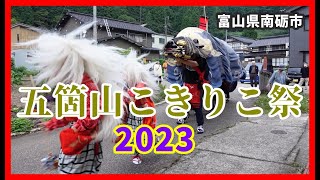 富山県南砺市

五箇山こきりこ祭

2023